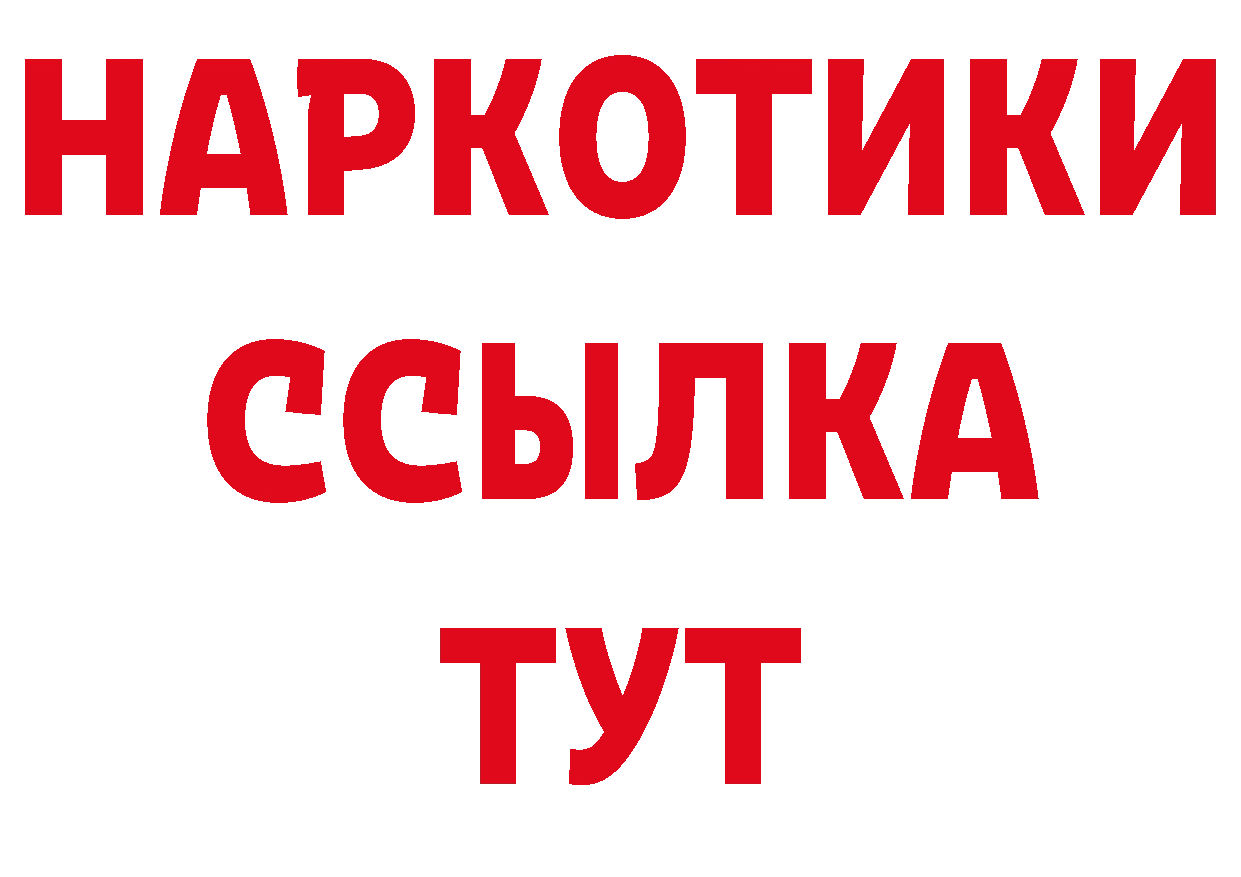 НАРКОТИКИ
ССЫЛКА
ТУТ